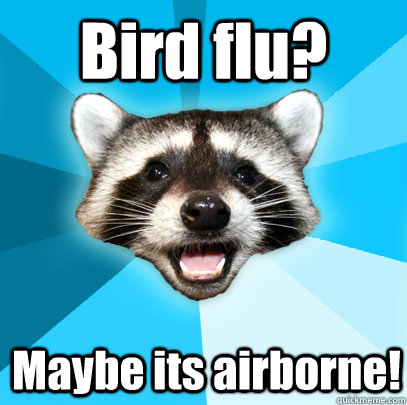 Bird flu?

Maybe its airborne!

quickmeme.com